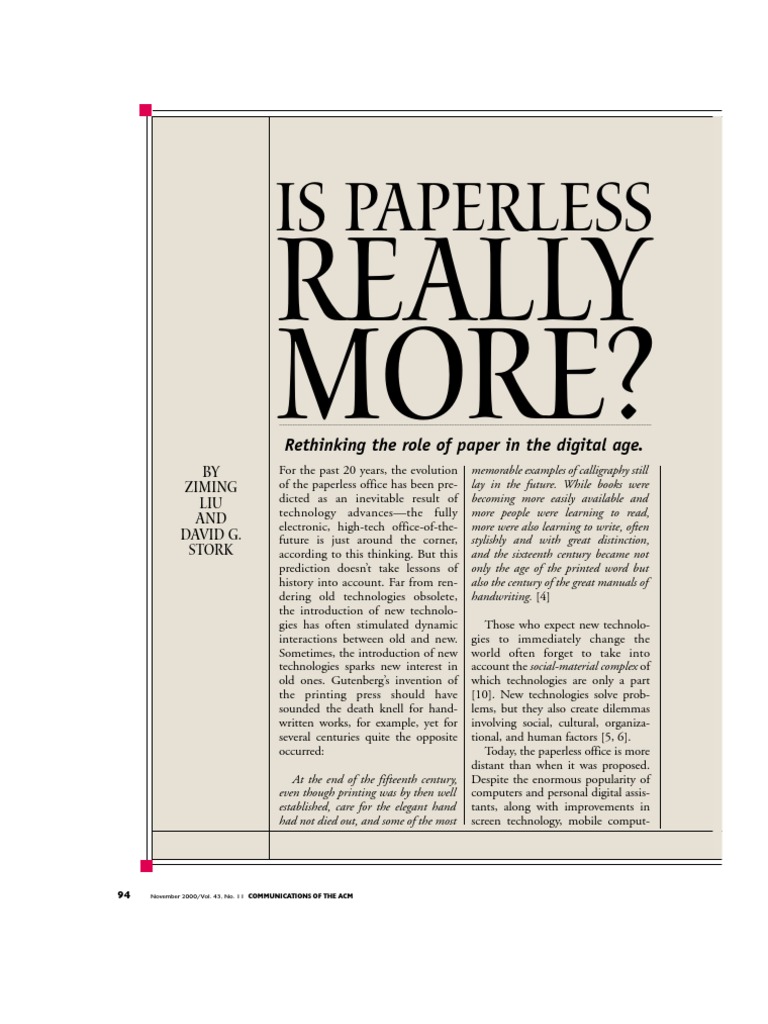 IS PAPERLESS REALLY MORE?

Rethinking the role of paper in the digital age.

BY
ZIMING
LIU
AND
DAVID G.
STORK

For the past 20 years, the evolution of the paperless office has been predicted as an inevitable result of technology advances—the fully electronic, high-tech office-of-the-future is just around the corner, according to this thinking. But this prediction doesn't take lessons of history into account. Far from rendering old technologies obsolete, the introduction of new technologies has often stimulated dynamic interactions between old and new. Sometimes, the introduction of new technologies sparks new interest in old ones. Gutenberg's invention of the printing press should have sounded the death knell for handwritten works, for example, yet for several centuries quite the opposite occurred:

At the end of the fifteenth century, even though printing was by then well established, care for the elegant hand had not died out, and some of the most memorable examples of calligraphy still lay in the future. While books were becoming more easily available and more people were learning to read, more were also learning to write, often stylishly and with great distinction, and the sixteenth century became not only the age of the printed word but also the century of the great manuals of handwriting. [4]

Those who expect new technologies to immediately change the world often forget to take into account the social-material complex of which technologies are only a part [10]. New technologies solve problems, but they also create dilemmas involving social, cultural, organizational, and human factors [5, 6].

Today, the paperless office is more distant than when it was proposed. Despite the enormous popularity of computers and personal digital assistants, along with improvements in screen technology, mobile comput-

94 November 2000/Vol. 43, No. 11 COMMUNICATIONS OF THE ACM